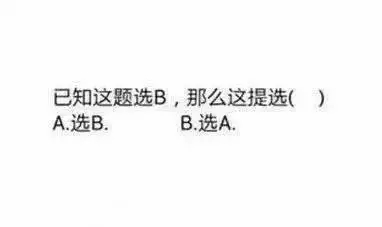 已知这题选B，那么这提选(　　)
A.选B.　　　　B.选A.